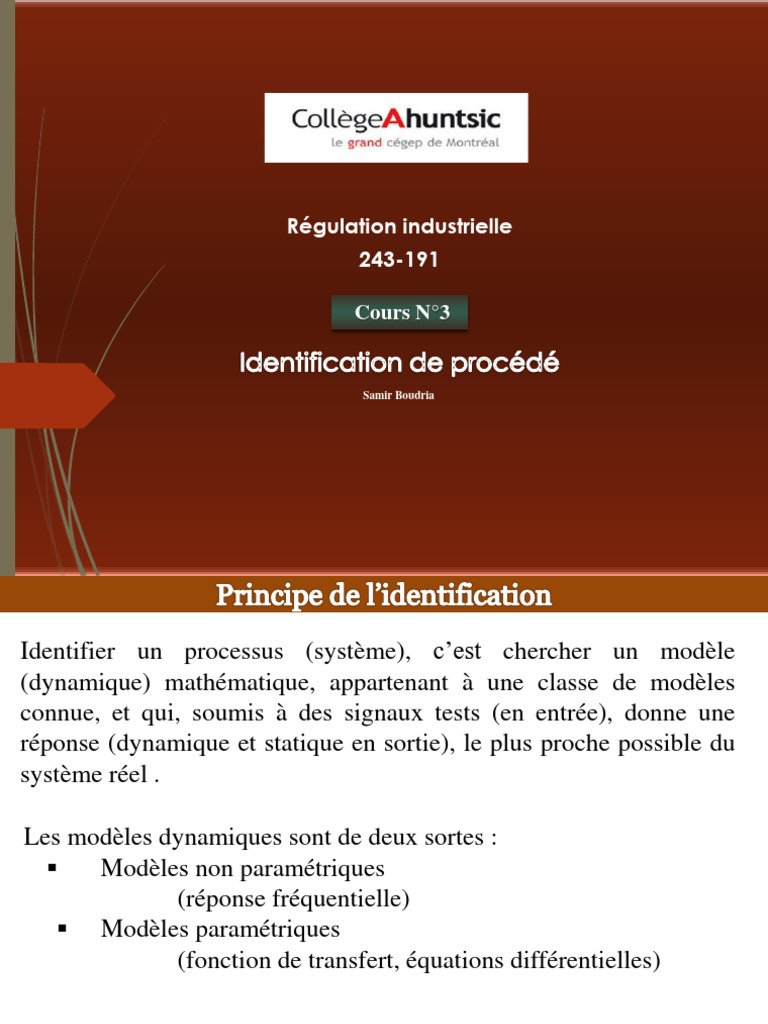 CollègeAhuntsic
le grand cégep de Montréal

Régulation industrielle
243-191

Cours N°3

Identification de procédé

Samir Boudria

Principe de l'identification

Identifier un processus (système), c'est chercher un modèle (dynamique) mathématique, appartenant à une classe de modèles connue, et qui, soumis à des signaux tests (en entrée), donne une réponse (dynamique et statique en sortie), le plus proche possible du système réel .

Les modèles dynamiques sont de deux sortes :
▪ Modèles non paramétriques
(réponse fréquentielle)
▪ Modèles paramétriques
(fonction de transfert, équations différentielles)